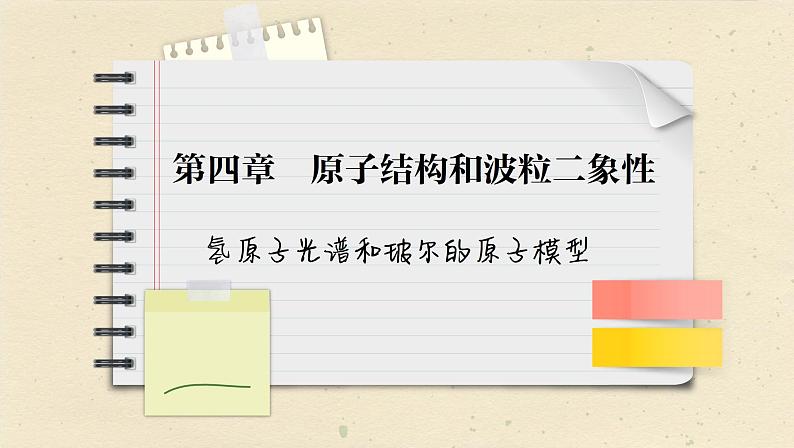 第四章　原子结构和波粒二象性

氢原子光谱和玻尔的原子模型